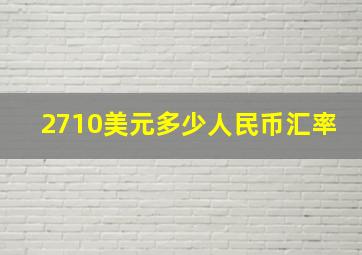 2710美元多少人民币汇率